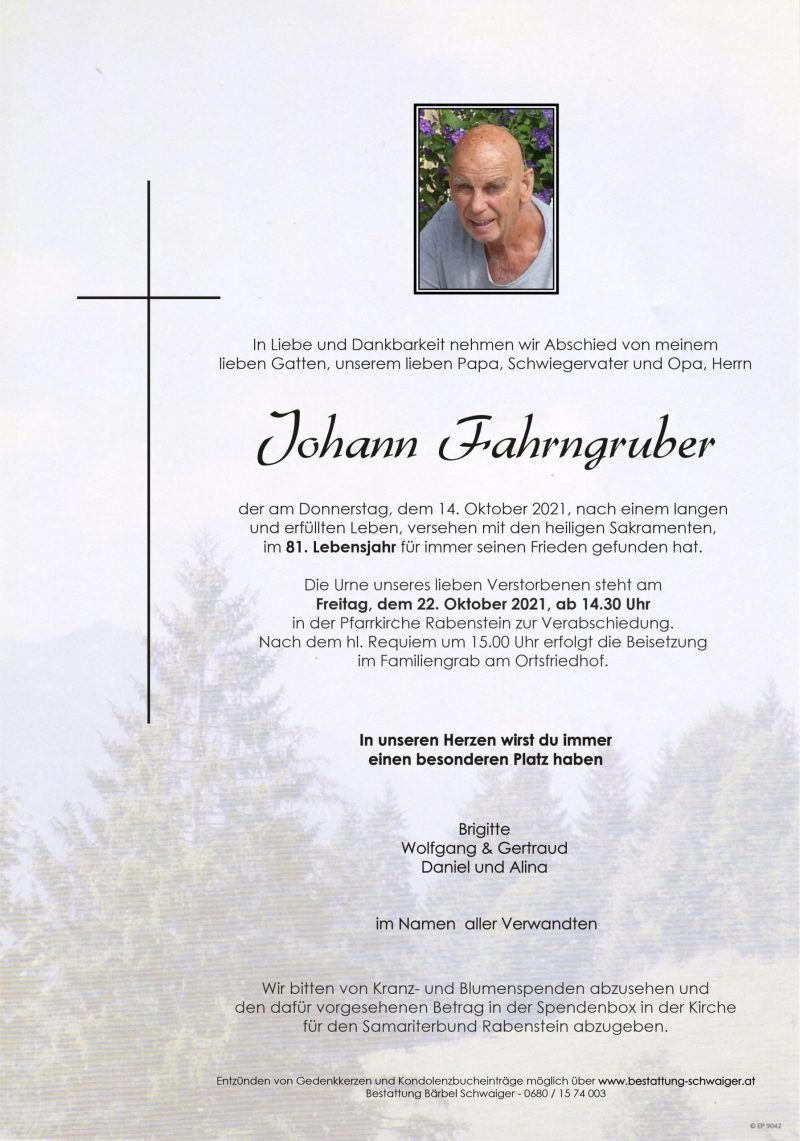 In Liebe und Dankbarkeit nehmen wir Abschied von meinem lieben Gatten, unserem lieben Papa, Schwiegervater und Opa, Herrn

Johann Fahrngruber

der am Donnerstag, dem 14. Oktober 2021, nach einem langen und erfüllten Leben, versehen mit den heiligen Sakramenten, im 81. Lebensjahr für immer seinen Frieden gefunden hat.

Die Urne unseres lieben Verstorbenen steht am Freitag, dem 22. Oktober 2021, ab 14.30 Uhr in der Pfarrkirche Rabenstein zur Verabschiedung. Nach dem hl. Requiem um 15.00 Uhr erfolgt die Beisetzung im Familiengrab am Ortsfriedhof.

In unseren Herzen wirst du immer einen besonderen Platz haben

Brigitte
Wolfgang & Gertraud
Daniel und Alina

im Namen aller Verwandten

Wir bitten von Kranz- und Blumenspenden abzusehen und den dafür vorgesehenen Betrag in der Spendenbox in der Kirche für den Samariterbund Rabenstein abzugeben.

Entzünden von Gedenkkerzen und Kondolenzbucheinträge möglich über www.bestattung-schwaiger.at
Bestattung Bärbel Schwaiger - 0680 / 15 74 003

© EP 9042